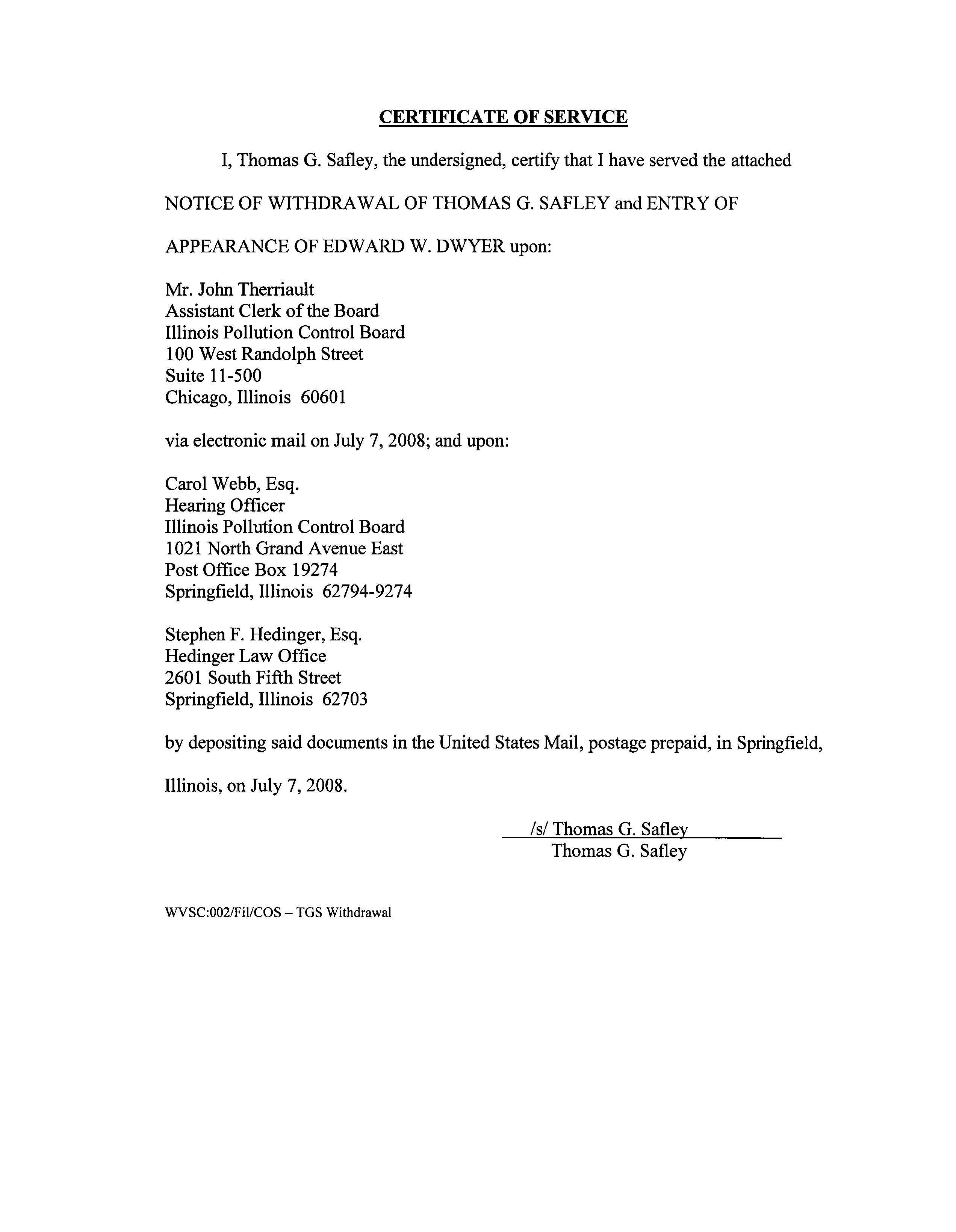 CERTIFICATE OF SERVICE

I, Thomas G. Safley, the undersigned, certify that I have served the attached NOTICE OF WITHDRAWAL OF THOMAS G. SAFLEY and ENTRY OF APPEARANCE OF EDWARD W. DWYER upon:

Mr. John Therriault
Assistant Clerk of the Board
Illinois Pollution Control Board
100 West Randolph Street
Suite 11-500
Chicago, Illinois 60601

via electronic mail on July 7, 2008; and upon:

Carol Webb, Esq.
Hearing Officer
Illinois Pollution Control Board
1021 North Grand Avenue East
Post Office Box 19274
Springfield, Illinois 62794-9274

Stephen F. Hedinger, Esq.
Hedinger Law Office
2601 South Fifth Street
Springfield, Illinois 62703

by depositing said documents in the United States Mail, postage prepaid, in Springfield, Illinois, on July 7, 2008.

/s/ Thomas G. Safley
Thomas G. Safley

WVSC:002/Fil/COS – TGS Withdrawal